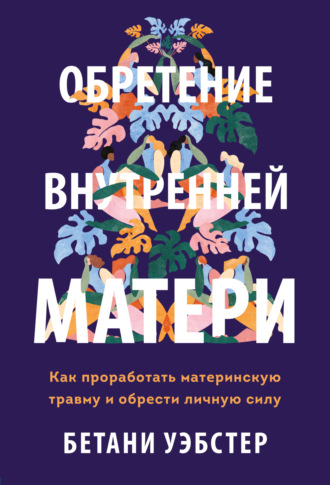 ОБРЕТЕНИЕ ВНУТРЕННЕЙ МАТЕРИ

Как проработать материнскую травму и обрести личную силу

БЕТАНИ УЭБСТЕР